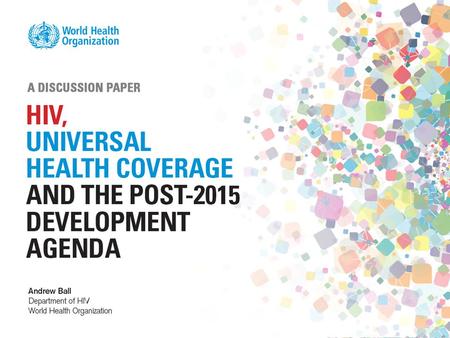 World Health Organization

A DISCUSSION PAPER

HIV,
UNIVERSAL HEALTH COVERAGE
AND THE POST-2015 DEVELOPMENT AGENDA

Andrew Ball
Department of HIV
World Health Organization